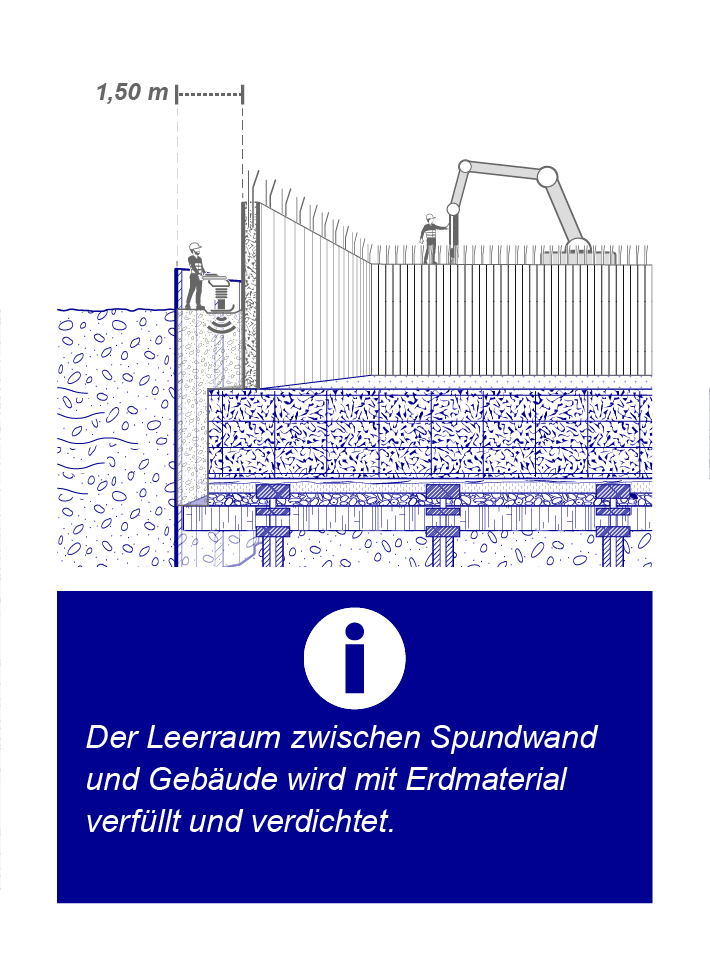 1,50 m

i

Der Leerraum zwischen Spundwand und Gebäude wird mit Erdmaterial verfüllt und verdichtet.